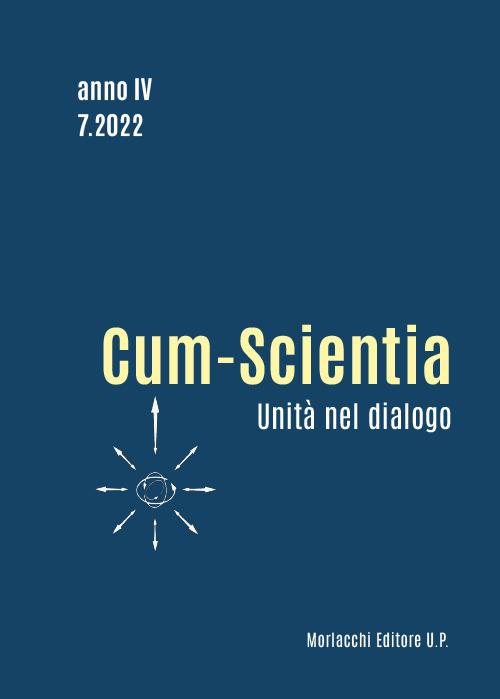 anno IV
7.2022

Cum-Scientia
Unità nel dialogo

Morlacchi Editore U.P.